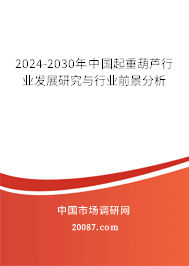 2024-2030年中国起重葫芦行业发展研究与行业前景分析

中国市场调研网

20087.com